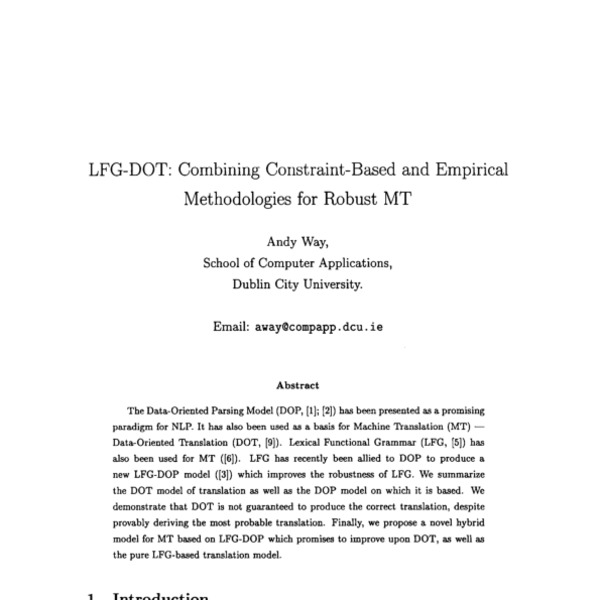 LFG-DOT: Combining Constraint-Based and Empirical Methodologies for Robust MT

Andy Way,
School of Computer Applications,
Dublin City University.

Email: away@compapp.dcu.ie

Abstract

The Data-Oriented Parsing Model (DOP, [1]; [2]) has been presented as a promising paradigm for NLP. It has also been used as a basis for Machine Translation (MT) — Data-Oriented Translation (DOT, [9]). Lexical Functional Grammar (LFG, [5]) has also been used for MT ([6]). LFG has recently been allied to DOP to produce a new LFG-DOP model ([3]) which improves the robustness of LFG. We summarize the DOT model of translation as well as the DOP model on which it is based. We demonstrate that DOT is not guaranteed to produce the correct translation, despite provably deriving the most probable translation. Finally, we propose a novel hybrid model for MT based on LFG-DOP which promises to improve upon DOT, as well as the pure LFG-based translation model.

1 Introduction